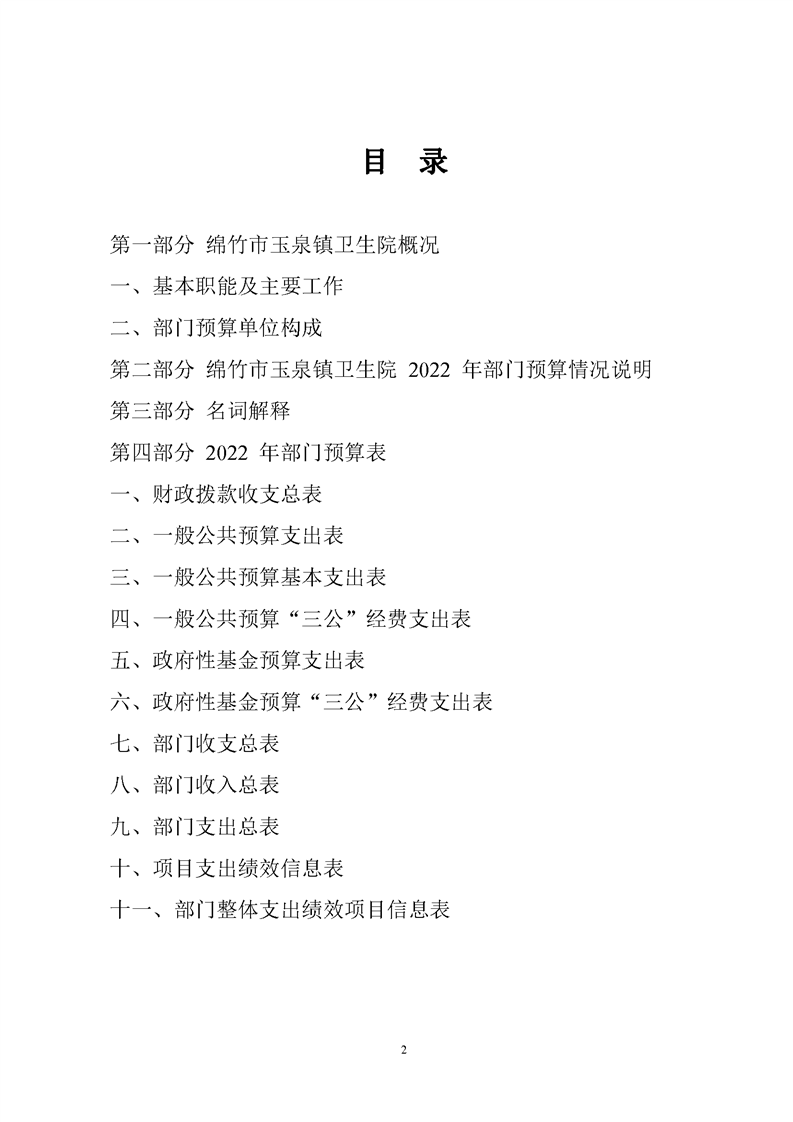 目 录

第一部分 绵竹市玉泉镇卫生院概况

一、基本职能及主要工作

二、部门预算单位构成

第二部分 绵竹市玉泉镇卫生院 2022 年部门预算情况说明

第三部分 名词解释

第四部分 2022 年部门预算表

一、财政拨款收支总表

二、一般公共预算支出表

三、一般公共预算基本支出表

四、一般公共预算“三公”经费支出表

五、政府性基金预算支出表

六、政府性基金预算“三公”经费支出表

七、部门收支总表

八、部门收入总表

九、部门支出总表

十、项目支出绩效信息表

十一、部门整体支出绩效项目信息表

2